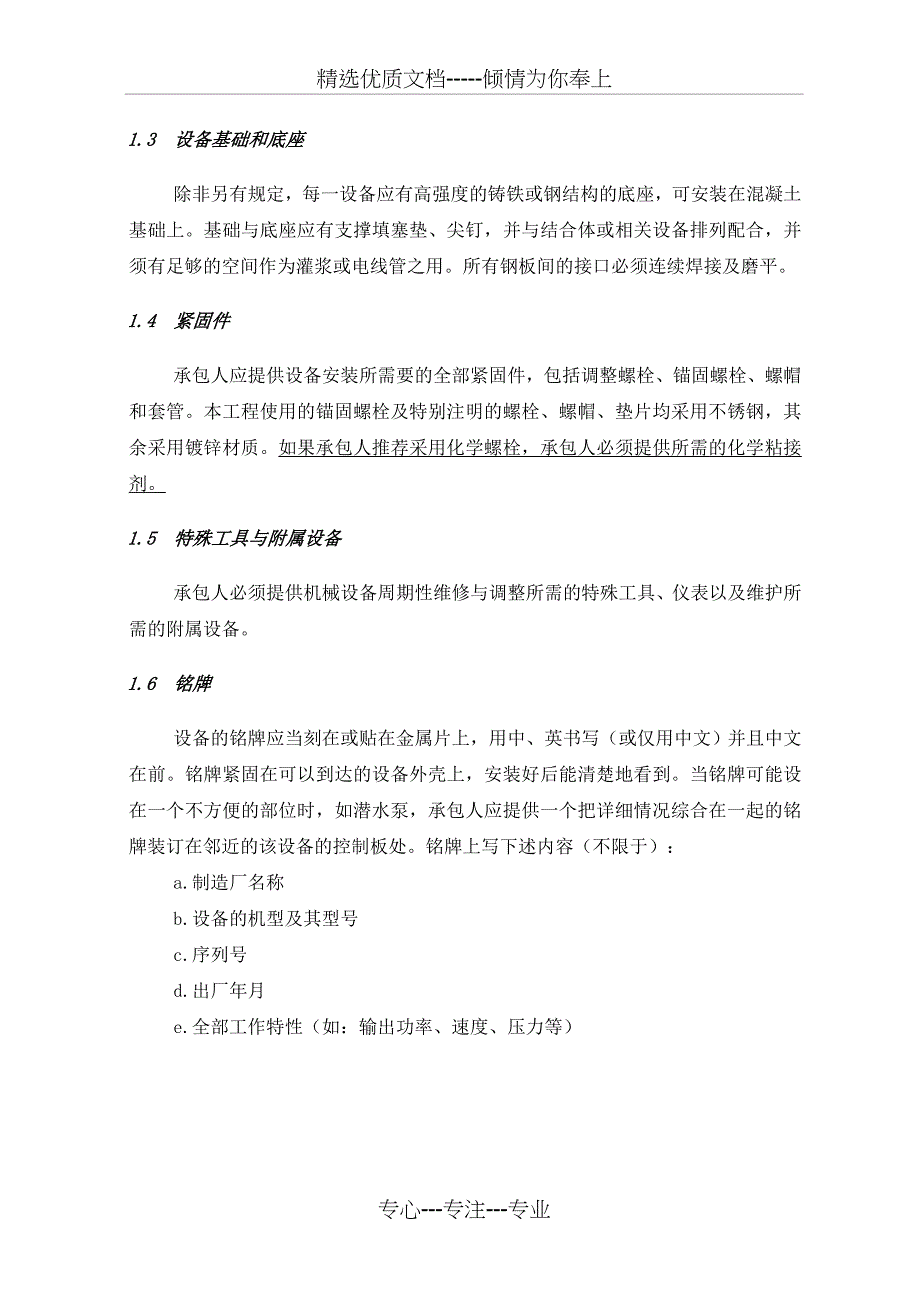 精选优质文档-----倾情为你奉上

1.3 设备基础和底座

除非另有规定，每一设备应有高强度的铸铁或钢结构的底座，可安装在混凝土基础上。基础与底座应有支撑填塞垫、尖钉，并与结合体或相关设备排列配合，并须有足够的空间作为灌浆或电线管之用。所有钢板间的接口必须连续焊接及磨平。

1.4 紧固件

承包人应提供设备安装所需要的全部紧固件，包括调整螺栓、锚固螺栓、螺帽和套管。本工程使用的锚固螺栓及特别注明的螺栓、螺帽、垫片均采用不锈钢，其余采用镀锌材质。如果承包人推荐采用化学螺栓，承包人必须提供所需的化学粘接剂。

1.5 特殊工具与附属设备

承包人必须提供机械设备周期性维修与调整所需的特殊工具、仪表以及维护所需的附属设备。

1.6 铭牌

设备的铭牌应当刻在或贴在金属片上，用中、英书写（或仅用中文）并且中文在前。铭牌紧固在可以到达的设备外壳上，安装好后能清楚地看到。当铭牌可能设在一个不方便的部位时，如潜水泵，承包人应提供一个把详细情况综合在一起的铭牌装订在邻近的该设备的控制板处。铭牌上写下述内容（不限于）：

a.制造厂名称

b.设备的机型及其型号

c.序列号

d.出厂年月

e.全部工作特性（如：输出功率、速度、压力等）

专心---专注---专业